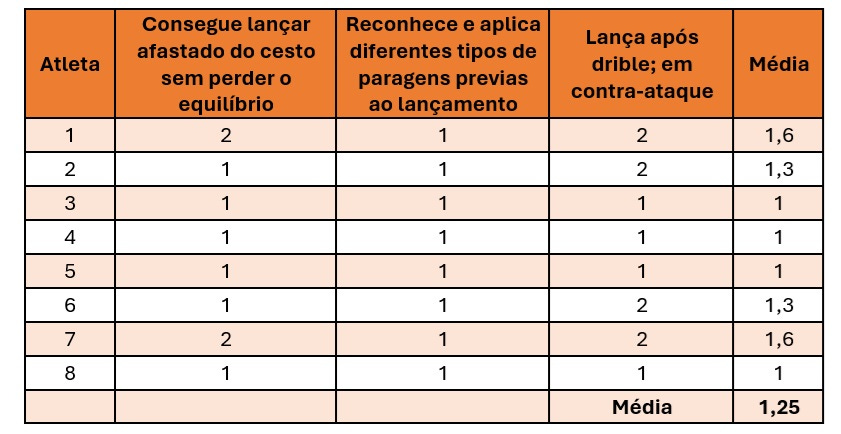 | Atleta | Consegue lançar afastado do cesto sem perder o equilíbrio | Reconhece e aplica diferentes tipos de paragens previas ao lançamento | Lança após drible; em contra-ataque | Média |
|---|---|---|---|---|
| 1 | 2 | 1 | 2 | 1,6 |
| 2 | 1 | 1 | 2 | 1,3 |
| 3 | 1 | 1 | 1 | 1 |
| 4 | 1 | 1 | 1 | 1 |
| 5 | 1 | 1 | 1 | 1 |
| 6 | 1 | 1 | 2 | 1,3 |
| 7 | 2 | 1 | 2 | 1,6 |
| 8 | 1 | 1 | 1 | 1 |
| | | | Média | 1,25 |